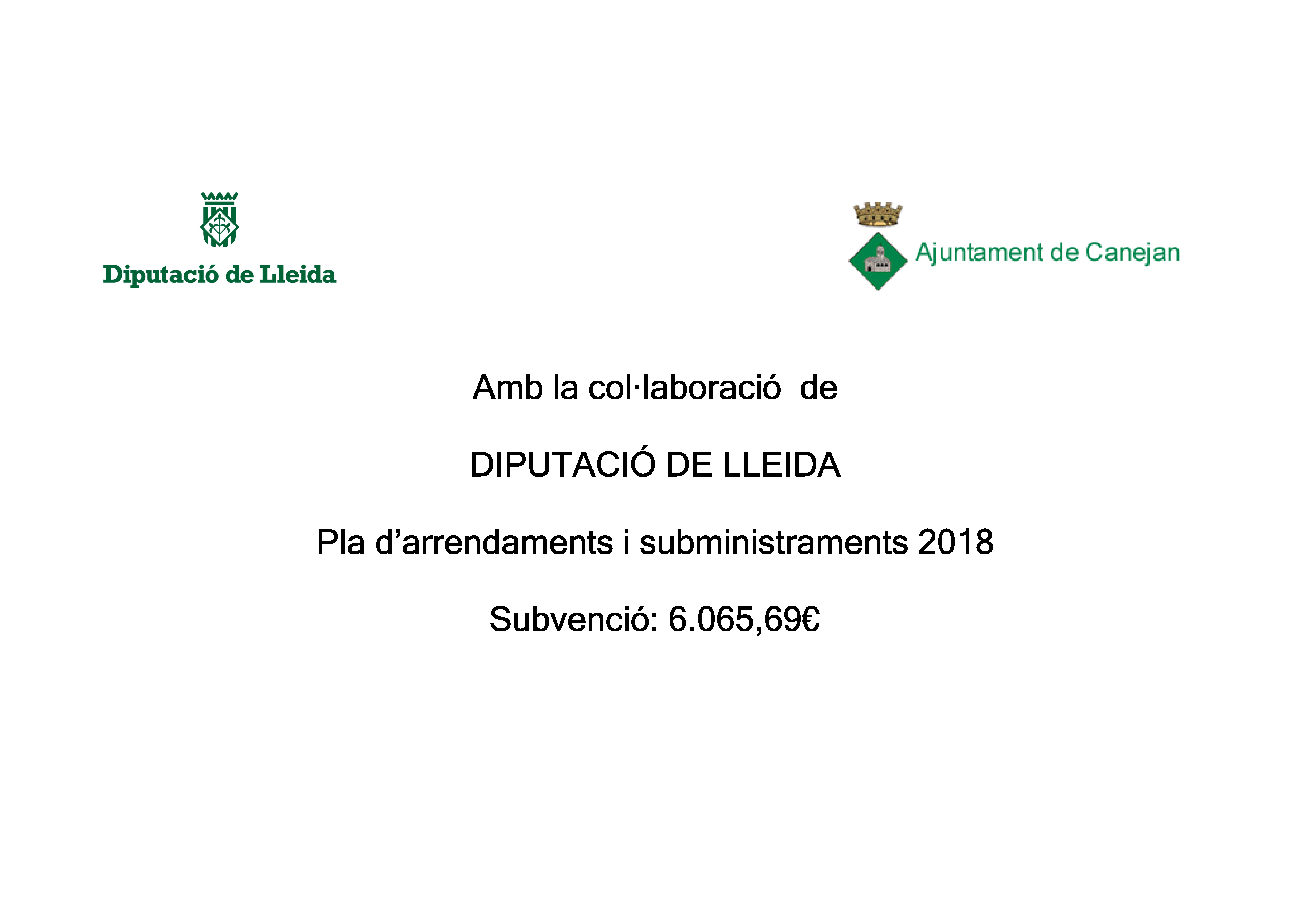 Diputació de Lleida

Ajuntament de Canejan

Amb la col·laboració de

DIPUTACIÓ DE LLEIDA

Pla d’arrendaments i subministraments 2018

Subvenció: 6.065,69€